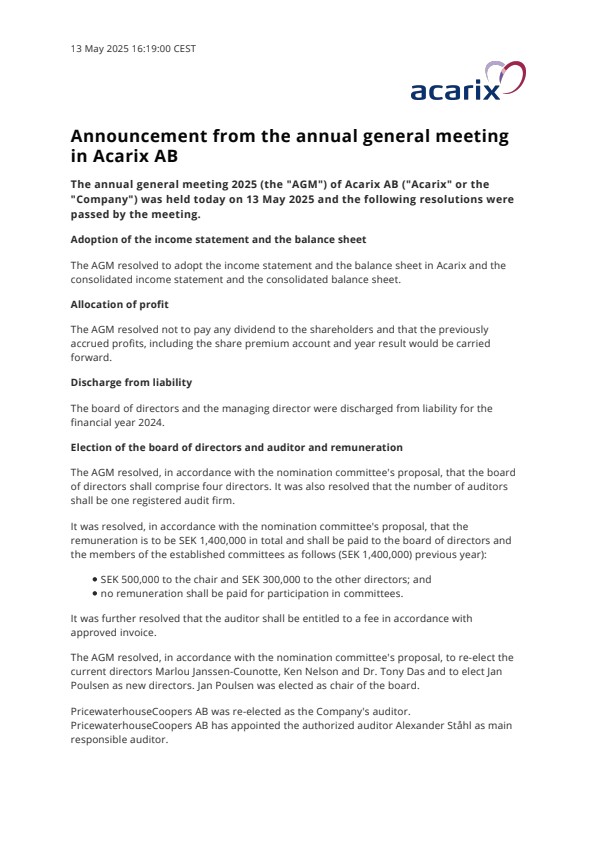 13 May 2025 16:19:00 CEST

acarix

Announcement from the annual general meeting in Acarix AB

The annual general meeting 2025 (the "AGM") of Acarix AB ("Acarix" or the "Company") was held today on 13 May 2025 and the following resolutions were passed by the meeting.

Adoption of the income statement and the balance sheet

The AGM resolved to adopt the income statement and the balance sheet in Acarix and the consolidated income statement and the consolidated balance sheet.

Allocation of profit

The AGM resolved not to pay any dividend to the shareholders and that the previously accrued profits, including the share premium account and year result would be carried forward.

Discharge from liability

The board of directors and the managing director were discharged from liability for the financial year 2024.

Election of the board of directors and auditor and remuneration

The AGM resolved, in accordance with the nomination committee's proposal, that the board of directors shall comprise four directors. It was also resolved that the number of auditors shall be one registered audit firm.

It was resolved, in accordance with the nomination committee's proposal, that the remuneration is to be SEK 1,400,000 in total and shall be paid to the board of directors and the members of the established committees as follows (SEK 1,400,000) previous year):

• SEK 500,000 to the chair and SEK 300,000 to the other directors; and
• no remuneration shall be paid for participation in committees.

It was further resolved that the auditor shall be entitled to a fee in accordance with approved invoice.

The AGM resolved, in accordance with the nomination committee's proposal, to re-elect the current directors Marlou Janssen-Counotte, Ken Nelson and Dr. Tony Das and to elect Jan Poulsen as new directors. Jan Poulsen was elected as chair of the board.

PricewaterhouseCoopers AB was re-elected as the Company's auditor. PricewaterhouseCoopers AB has appointed the authorized auditor Alexander Ståhl as main responsible auditor.